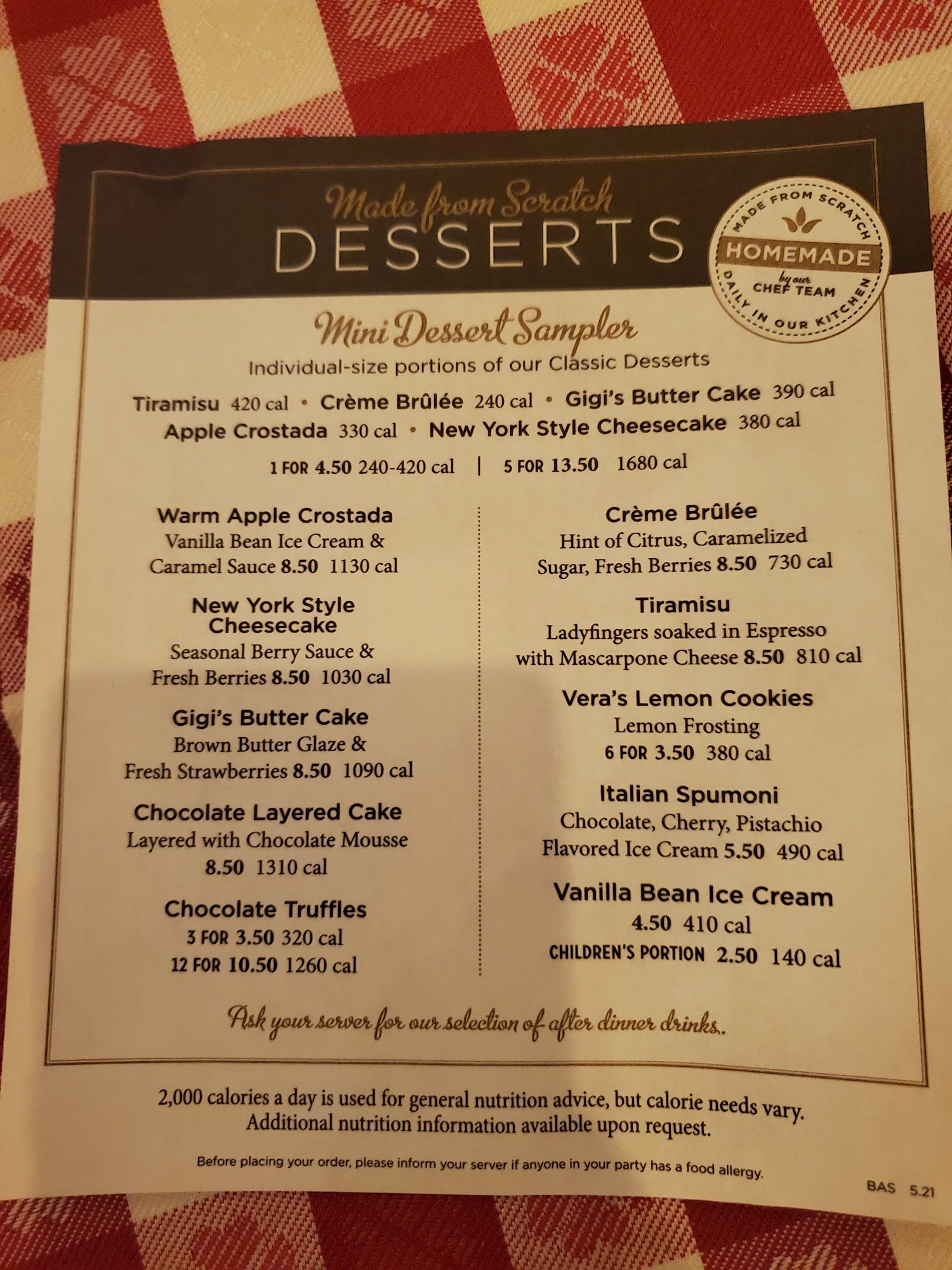 Made from Scratch
DESSERTS

MADE FROM SCRATCH
HOMEMADE
by our
CHEF TEAM
DAILY IN OUR KITCHEN

Mini Dessert Sampler
Individual-size portions of our Classic Desserts

Tiramisu 420 cal • Crème Brûlée 240 cal • Gigi's Butter Cake 390 cal
Apple Crostada 330 cal • New York Style Cheesecake 380 cal

1 FOR 4.50 240-420 cal | 5 FOR 13.50 1680 cal

Warm Apple Crostada
Vanilla Bean Ice Cream & Caramel Sauce 8.50 1130 cal

New York Style Cheesecake
Seasonal Berry Sauce & Fresh Berries 8.50 1030 cal

Gigi's Butter Cake
Brown Butter Glaze & Fresh Strawberries 8.50 1090 cal

Chocolate Layered Cake
Layered with Chocolate Mousse
8.50 1310 cal

Chocolate Truffles
3 FOR 3.50 320 cal
12 FOR 10.50 1260 cal

Crème Brûlée
Hint of Citrus, Caramelized Sugar, Fresh Berries 8.50 730 cal

Tiramisu
Ladyfingers soaked in Espresso with Mascarpone Cheese 8.50 810 cal

Vera's Lemon Cookies
Lemon Frosting
6 FOR 3.50 380 cal

Italian Spumoni
Chocolate, Cherry, Pistachio Flavored Ice Cream 5.50 490 cal

Vanilla Bean Ice Cream
4.50 410 cal
CHILDREN'S PORTION 2.50 140 cal

Ask your server for our selection of after dinner drinks.

2,000 calories a day is used for general nutrition advice, but calorie needs vary.
Additional nutrition information available upon request.

Before placing your order, please inform your server if anyone in your party has a food allergy.

BAS 5.21